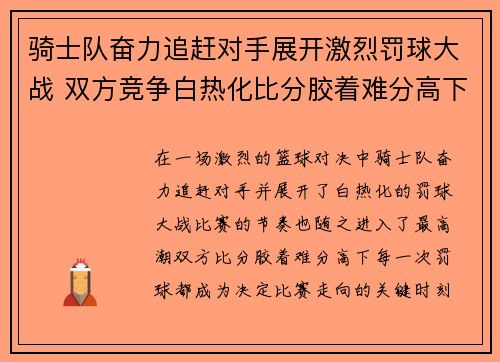 骑士队奋力追赶对手展开激烈罚球大战 双方竞争白热化比分胶着难分高下

在一场激烈的篮球对决中骑士队奋力追赶对手并展开了白热化的罚球大战比赛的节奏也随之进入了最高潮双方比分胶着难分高下每一次罚球都成为决定比赛走向的关键时刻